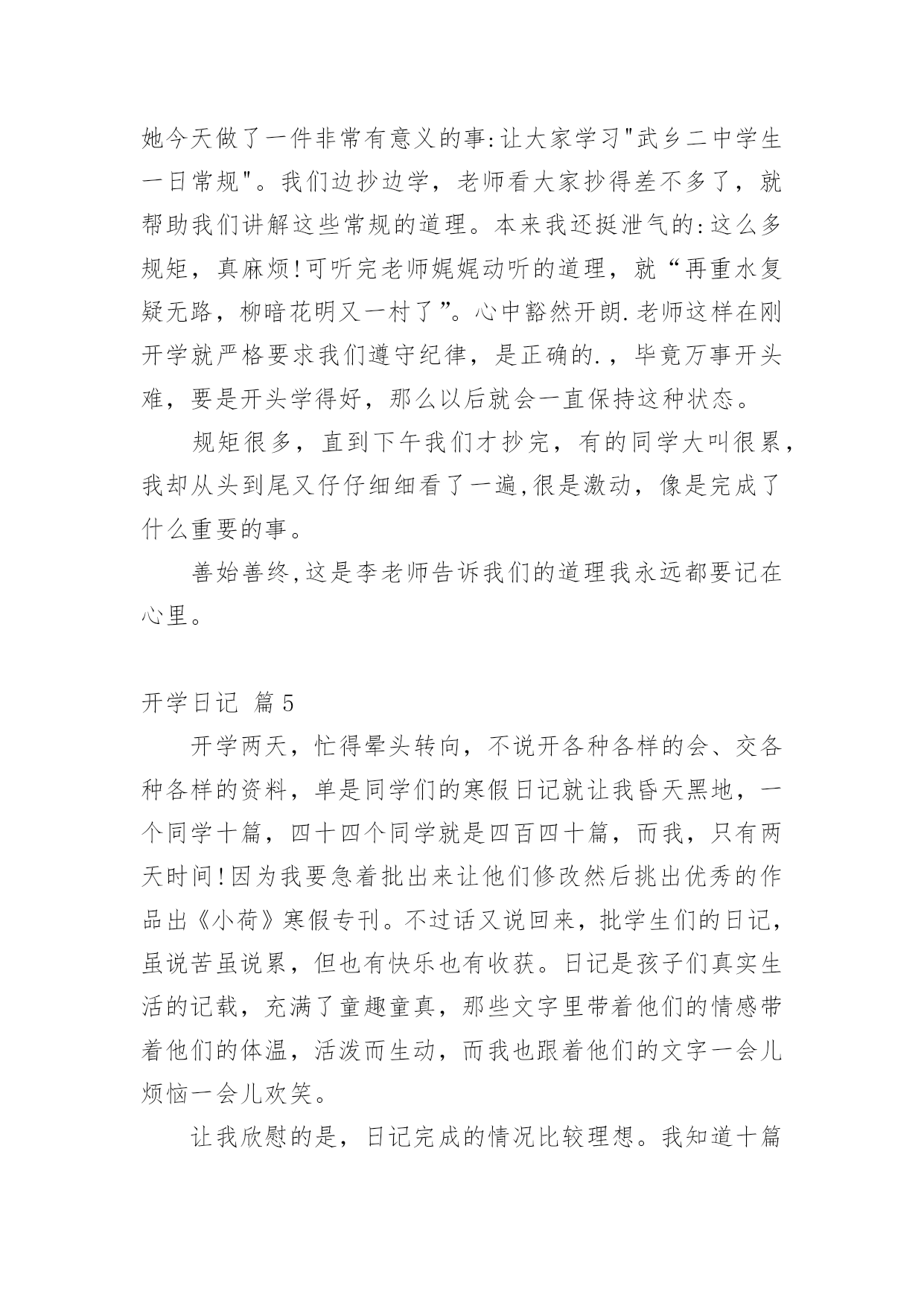 她今天做了一件非常有意义的事:让大家学习"武乡二中学生一日常规"。我们边抄边学，老师看大家抄得差不多了，就帮助我们讲解这些常规的道理。本来我还挺泄气的:这么多规矩，真麻烦!可听完老师娓娓动听的道理，就“再重水复疑无路，柳暗花明又一村了”。心中豁然开朗.老师这样在刚开学就严格要求我们遵守纪律，是正确的.，毕竟万事开头难，要是开头学得好，那么以后就会一直保持这种状态。

规矩很多，直到下午我们才抄完，有的同学大叫很累，我却从头到尾又仔仔细细看了一遍,很是激动，像是完成了什么重要的事。

善始善终,这是李老师告诉我们的道理我永远都要记在心里。

开学日记 篇5

开学两天，忙得晕头转向，不说开各种各样的会、交各种各样的资料，单是同学们的寒假日记就让我昏天黑地，一个同学十篇，四十四个同学就是四百四十篇，而我，只有两天时间!因为我要急着批出来让他们修改然后挑出优秀的作品出《小荷》寒假专刊。不过话又说回来，批学生们的日记，虽说苦虽说累，但也有快乐也有收获。日记是孩子们真实生活的记载，充满了童趣童真，那些文字里带着他们的情感带着他们的体温，活泼而生动，而我也跟着他们的文字一会儿烦恼一会儿欢笑。

让我欣慰的是，日记完成的情况比较理想。我知道十篇